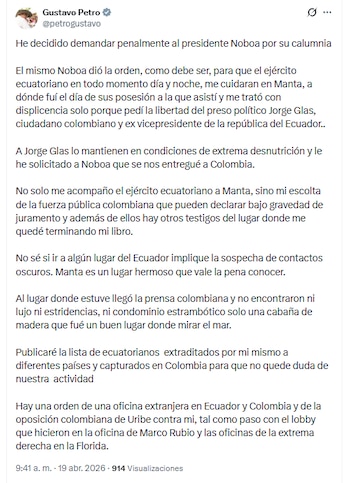 Gustavo Petro
@petrogustavo

He decidido demandar penalmente al presidente Noboa por su calumnia

El mismo Noboa dió la orden, como debe ser, para que el ejército ecuatoriano en todo momento día y noche, me cuidaran en Manta, a dónde fuí el día de sus posesión a la que asistí y me trató con displicencia solo porque pedí la libertad del preso político Jorge Glas, ciudadano colombiano y ex vicepresidente de la república del Ecuador..

A Jorge Glas lo mantienen en condiciones de extrema desnutrición y le he solicitado a Noboa que se nos entregué a Colombia.

No solo me acompaño el ejército ecuatoriano a Manta, sino mi escolta de la fuerza pública colombiana que pueden declarar bajo gravedad de juramento y además de ellos hay otros testigos del lugar donde me quedé terminando mi libro.

No sé si ir a algún lugar del Ecuador implique la sospecha de contactos oscuros. Manta es un lugar hermoso que vale la pena conocer.

Al lugar donde estuve llegó la prensa colombiana y no encontraron ni lujo ni estridencias, ni condominio estrambótico solo una cabaña de madera que fué un buen lugar donde mirar el mar.

Publicaré la lista de ecuatorianos extraditados por mi mismo a diferentes países y capturados en Colombia para que no quede duda de nuestra actividad

Hay una orden de una oficina extranjera en Ecuador y Colombia y de la oposición colombiana de Uribe contra mi, tal como paso con el lobby que hicieron en la oficina de Marco Rubio y las oficinas de la extrema derecha en la Florida.

9:41 a. m. · 19 abr. 2026 · 914 Visualizaciones